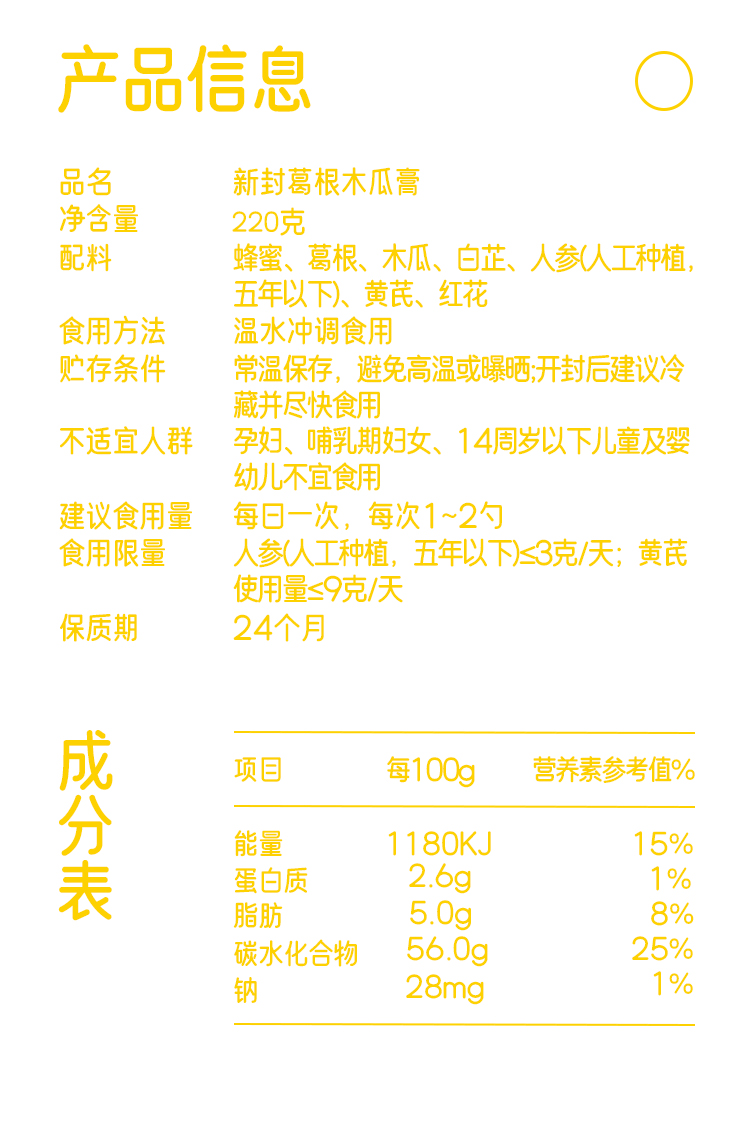 产品信息

品名 新封葛根木瓜膏
净含量 220克
配料 蜂蜜、葛根、木瓜、白芷、人参(人工种植,五年以下)、黄芪、红花
食用方法 温水冲调食用
贮存条件 常温保存，避免高温或曝晒;开封后建议冷藏并尽快食用
不适宜人群 孕妇、哺乳期妇女、14周岁以下儿童及婴幼儿不宜食用
建议食用量 每日一次，每次1~2勺
食用限量 人参(人工种植，五年以下)≤3克/天；黄芪使用量≤9克/天
保质期 24个月

成分表

| 项目 | 每100g | 营养素参考值% |
|---|---|---|
| 能量 | 1180KJ | 15% |
| 蛋白质 | 2.6g | 1% |
| 脂肪 | 5.0g | 8% |
| 碳水化合物 | 56.0g | 25% |
| 钠 | 28mg | 1% |